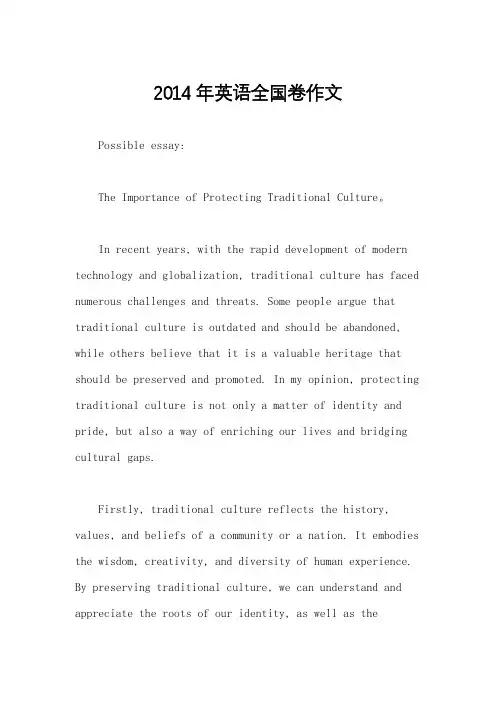 2014年英语全国卷作文

Possible essay:

The Importance of Protecting Traditional Culture。

In recent years, with the rapid development of modern technology and globalization, traditional culture has faced numerous challenges and threats. Some people argue that traditional culture is outdated and should be abandoned, while others believe that it is a valuable heritage that should be preserved and promoted. In my opinion, protecting traditional culture is not only a matter of identity and pride, but also a way of enriching our lives and bridging cultural gaps.

Firstly, traditional culture reflects the history, values, and beliefs of a community or a nation. It embodies the wisdom, creativity, and diversity of human experience. By preserving traditional culture, we can understand and appreciate the roots of our identity, as well as the